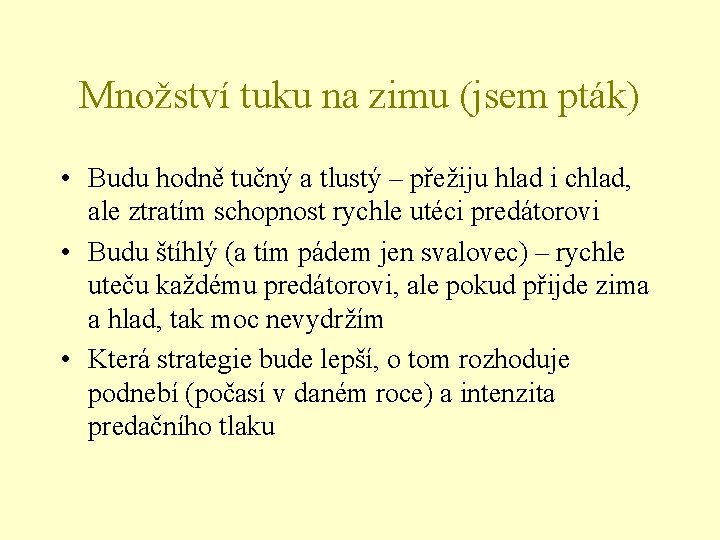 Množství tuku na zimu (jsem pták)

• Budu hodně tučný a tlustý – přežiju hlad i chlad, ale ztratím schopnost rychle utéci predátorovi

• Budu štíhlý (a tím pádem jen svalovec) – rychle uteču každému predátorovi, ale pokud přijde zima a hlad, tak moc nevydržím

• Která strategie bude lepší, o tom rozhoduje podnebí (počasí v daném roce) a intenzita predačního tlaku